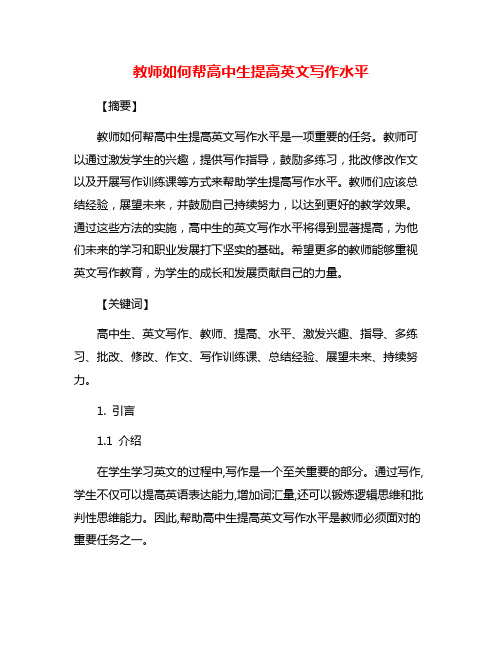 教师如何帮高中生提高英文写作水平

【摘要】

教师如何帮高中生提高英文写作水平是一项重要的任务。教师可以通过激发学生的兴趣，提供写作指导，鼓励多练习，批改修改作文以及开展写作训练课等方式来帮助学生提高写作水平。教师们应该总结经验，展望未来，并鼓励自己持续努力，以达到更好的教学效果。通过这些方法的实施，高中生的英文写作水平将得到显著提高，为他们未来的学习和职业发展打下坚实的基础。希望更多的教师能够重视英文写作教育，为学生的成长和发展贡献自己的力量。

【关键词】

高中生、英文写作、教师、提高、水平、激发兴趣、指导、多练习、批改、修改、作文、写作训练课、总结经验、展望未来、持续努力。

1. 引言

1.1 介绍

在学生学习英文的过程中,写作是一个至关重要的部分。通过写作,学生不仅可以提高英语表达能力,增加词汇量,还可以锻炼逻辑思维和批判性思维能力。因此,帮助高中生提高英文写作水平是教师必须面对的重要任务之一。